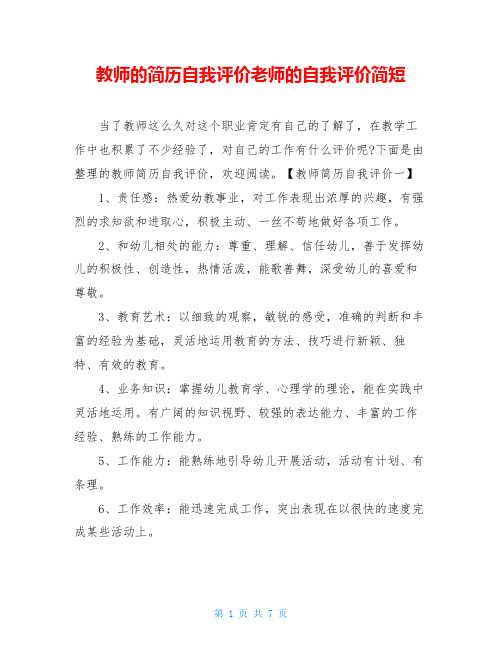 教师的简历自我评价老师的自我评价简短

当了教师这么久对这个职业肯定有自己的了解了，在教学工作中也积累了不少经验了，对自己的工作有什么评价呢?下面是由整理的教师简历自我评价，欢迎阅读。【教师简历自我评价一】

1、责任感：热爱幼教事业，对工作表现出浓厚的兴趣，有强烈的求知欲和进取心，积极主动、一丝不苟地做好各项工作。

2、和幼儿相处的能力：尊重、理解、信任幼儿，善于发挥幼儿的积极性、创造性，热情活泼，能歌善舞，深受幼儿的喜爱和尊敬。

3、教育艺术：以细致的观察，敏锐的感受，准确的判断和丰富的经验为基础，灵活地运用教育的方法、技巧进行新颖、独特、有效的教育。

4、业务知识：掌握幼儿教育学、心理学的理论，能在实践中灵活地运用。有广阔的知识视野、较强的表达能力、丰富的工作经验、熟练的工作能力。

5、工作能力：能熟练地引导幼儿开展活动，活动有计划、有条理。

6、工作效率：能迅速完成工作，突出表现在以很快的速度完成某些活动上。

第 1 页 共 7 页